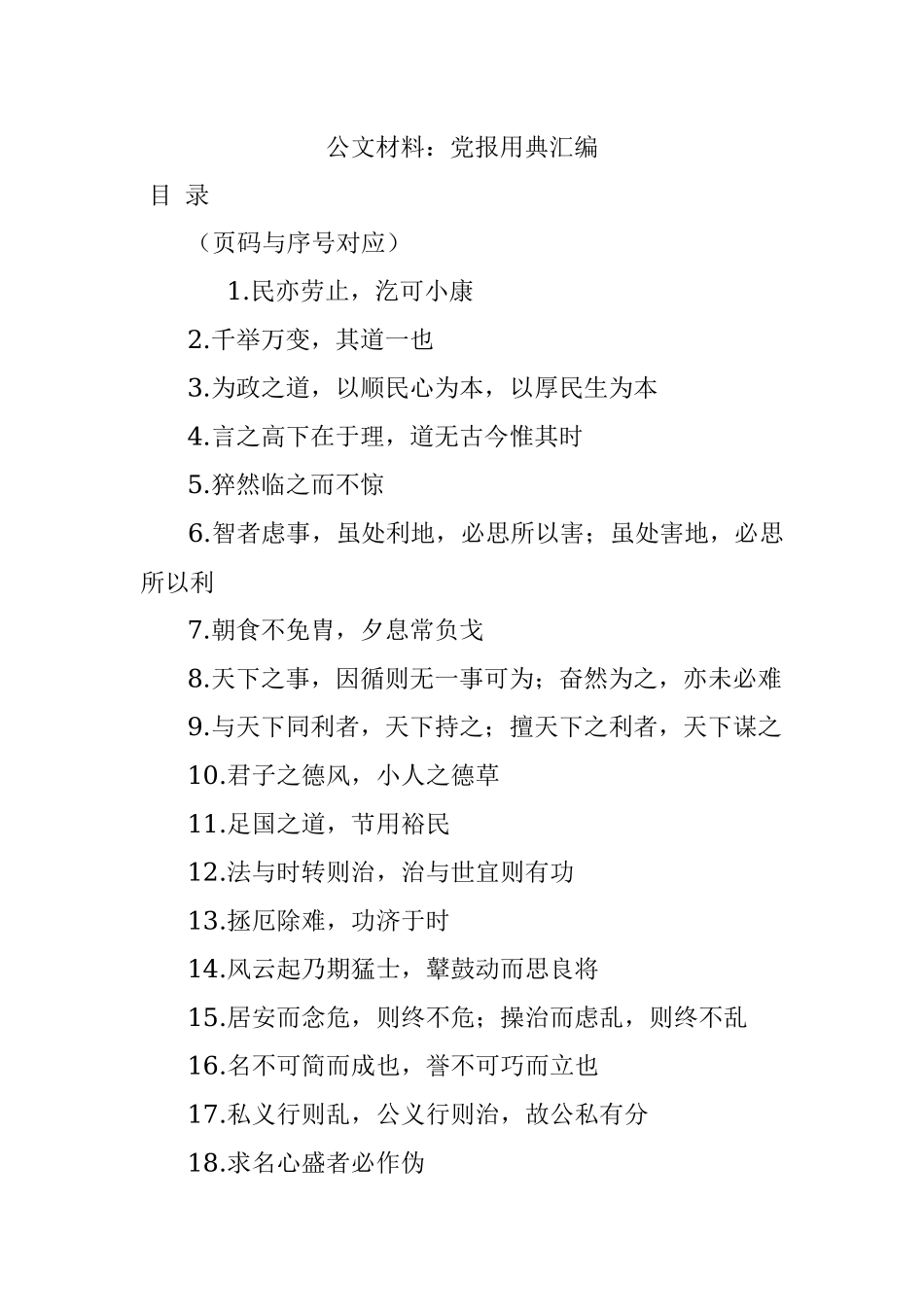 公文材料：党报用典汇编

目 录

（页码与序号对应）

1.民亦劳止，汔可小康

2.千举万变，其道一也

3.为政之道，以顺民心为本，以厚民生为本

4.言之高下在于理，道无古今惟其时

5.猝然临之而不惊

6.智者虑事，虽处利地，必思所以害；虽处害地，必思所以利

7.朝食不免胄，夕息常负戈

8.天下之事，因循则无一事可为；奋然为之，亦未必难

9.与天下同利者，天下持之；擅天下之利者，天下谋之

10.君子之德风，小人之德草

11.足国之道，节用裕民

12.法与时转则治，治与世宜则有功

13.拯厄除难，功济于时

14.风云起乃期猛士，鼙鼓动而思良将

15.居安而念危，则终不危；操治而虑乱，则终不乱

16.名不可简而成也，誉不可巧而立也

17.私义行则乱，公义行则治，故公私有分

18.求名心盛者必作伪